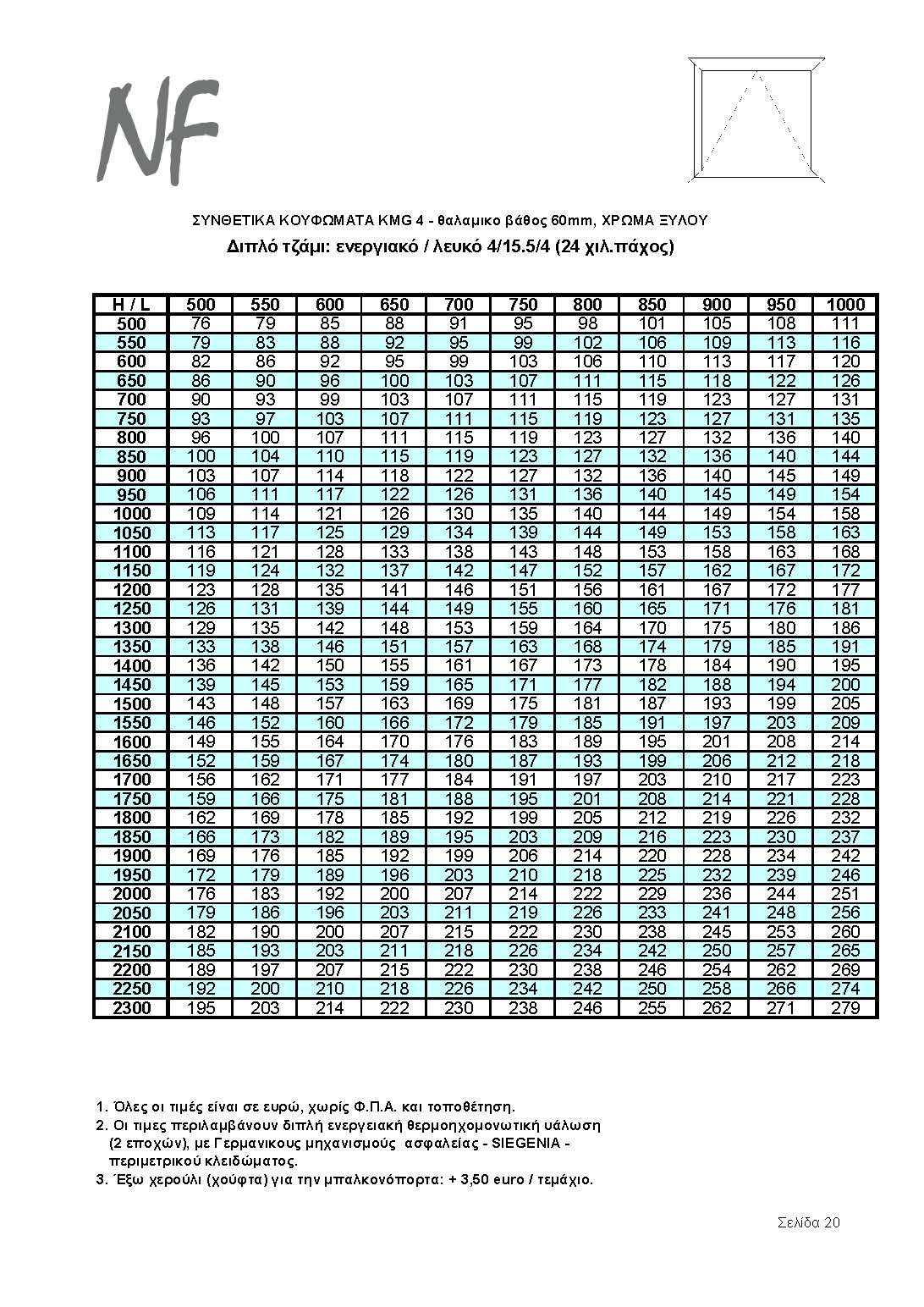 NF

ΣΥΝΘΕΤΙΚΑ ΚΟΥΦΩΜΑΤΑ KMG 4 - θαλαμικο βάθος 60mm, ΧΡΩΜΑ ΞΥΛΟΥ

Διπλό τζάμι: ενεργιακό / λευκό 4/15.5/4 (24 χιλ.πάχος)

| H / L | 500 | 550 | 600 | 650 | 700 | 750 | 800 | 850 | 900 | 950 | 1000 |
|---|---|---|---|---|---|---|---|---|---|---|---|
| 500 | 76 | 79 | 85 | 88 | 91 | 95 | 98 | 101 | 105 | 108 | 111 |
| 550 | 79 | 83 | 88 | 92 | 95 | 99 | 102 | 106 | 109 | 113 | 116 |
| 600 | 82 | 86 | 92 | 95 | 99 | 103 | 106 | 110 | 113 | 117 | 120 |
| 650 | 86 | 90 | 96 | 100 | 103 | 107 | 111 | 115 | 118 | 122 | 126 |
| 700 | 90 | 93 | 99 | 103 | 107 | 111 | 115 | 119 | 123 | 127 | 131 |
| 750 | 93 | 97 | 103 | 107 | 111 | 115 | 119 | 123 | 127 | 131 | 135 |
| 800 | 96 | 100 | 107 | 111 | 115 | 119 | 123 | 127 | 132 | 136 | 140 |
| 850 | 100 | 104 | 110 | 115 | 119 | 123 | 127 | 132 | 136 | 140 | 144 |
| 900 | 103 | 107 | 114 | 118 | 122 | 127 | 132 | 136 | 140 | 145 | 149 |
| 950 | 106 | 111 | 117 | 122 | 126 | 131 | 136 | 140 | 145 | 149 | 154 |
| 1000 | 109 | 114 | 121 | 126 | 130 | 135 | 140 | 144 | 149 | 154 | 158 |
| 1050 | 113 | 117 | 125 | 129 | 134 | 139 | 144 | 149 | 153 | 158 | 163 |
| 1100 | 116 | 121 | 128 | 133 | 138 | 143 | 148 | 153 | 158 | 163 | 168 |
| 1150 | 119 | 124 | 132 | 137 | 142 | 147 | 152 | 157 | 162 | 167 | 172 |
| 1200 | 123 | 128 | 135 | 141 | 146 | 151 | 156 | 161 | 167 | 172 | 177 |
| 1250 | 126 | 131 | 139 | 144 | 149 | 155 | 160 | 165 | 171 | 176 | 181 |
| 1300 | 129 | 135 | 142 | 148 | 153 | 159 | 164 | 170 | 175 | 180 | 186 |
| 1350 | 133 | 138 | 146 | 151 | 157 | 163 | 168 | 174 | 179 | 185 | 191 |
| 1400 | 136 | 142 | 150 | 155 | 161 | 167 | 173 | 178 | 184 | 190 | 195 |
| 1450 | 139 | 145 | 153 | 159 | 165 | 171 | 177 | 182 | 188 | 194 | 200 |
| 1500 | 143 | 148 | 157 | 163 | 169 | 175 | 181 | 187 | 193 | 199 | 205 |
| 1550 | 146 | 152 | 160 | 166 | 172 | 179 | 185 | 191 | 197 | 203 | 209 |
| 1600 | 149 | 155 | 164 | 170 | 176 | 183 | 189 | 195 | 201 | 208 | 214 |
| 1650 | 152 | 159 | 167 | 174 | 180 | 187 | 193 | 199 | 206 | 212 | 218 |
| 1700 | 156 | 162 | 171 | 177 | 184 | 191 | 197 | 203 | 210 | 217 | 223 |
| 1750 | 159 | 166 | 175 | 181 | 188 | 195 | 201 | 208 | 214 | 221 | 228 |
| 1800 | 162 | 169 | 178 | 185 | 192 | 199 | 205 | 212 | 219 | 226 | 232 |
| 1850 | 166 | 173 | 182 | 189 | 195 | 203 | 209 | 216 | 223 | 230 | 237 |
| 1900 | 169 | 176 | 185 | 192 | 199 | 206 | 214 | 220 | 228 | 234 | 242 |
| 1950 | 172 | 179 | 189 | 196 | 203 | 210 | 218 | 225 | 232 | 239 | 246 |
| 2000 | 176 | 183 | 192 | 200 | 207 | 214 | 222 | 229 | 236 | 244 | 251 |
| 2050 | 179 | 186 | 196 | 203 | 211 | 219 | 226 | 233 | 241 | 248 | 256 |
| 2100 | 182 | 190 | 200 | 207 | 215 | 222 | 230 | 238 | 245 | 253 | 260 |
| 2150 | 185 | 193 | 203 | 211 | 218 | 226 | 234 | 242 | 250 | 257 | 265 |
| 2200 | 189 | 197 | 207 | 215 | 222 | 230 | 238 | 246 | 254 | 262 | 269 |
| 2250 | 192 | 200 | 210 | 218 | 226 | 234 | 242 | 250 | 258 | 266 | 274 |
| 2300 | 195 | 203 | 214 | 222 | 230 | 238 | 246 | 255 | 262 | 271 | 279 |

1. Όλες οι τιμές είναι σε ευρώ, χωρίς Φ.Π.Α. και τοποθέτηση.
2. Οι τιμες περιλαμβάνουν διπλή ενεργειακή θερμοηχομονωτική υάλωση (2 εποχών), με Γερμανικους μηχανισμούς ασφαλείας - SIEGENIA - περιμετρικού κλειδώματος.
3. Έξω χερούλι (χούφτα) για την μπαλκονόπορτα: + 3,50 euro / τεμάχιο.

Σελίδα 20